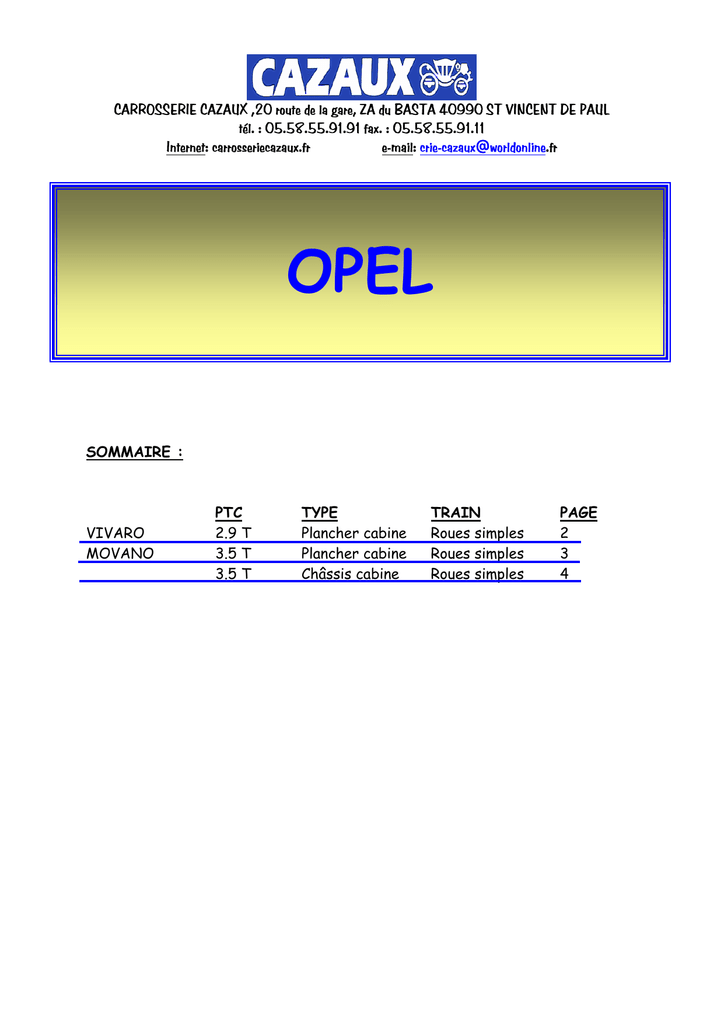 CAZAUX

CARROSSERIE CAZAUX ,20 route de la gare, ZA du BASTA 40990 ST VINCENT DE PAUL
tél. : 05.58.55.91.91 fax. : 05.58.55.91.11
Internet: carrosseriecazaux.fr e-mail: crie-cazaux@worldonline.fr

OPEL

SOMMAIRE :

| | PTC | TYPE | TRAIN | PAGE |
|---|---|---|---|---|
| VIVARO | 2.9 T | Plancher cabine | Roues simples | 2 |
| MOVANO | 3.5 T | Plancher cabine | Roues simples | 3 |
| | 3.5 T | Châssis cabine | Roues simples | 4 |